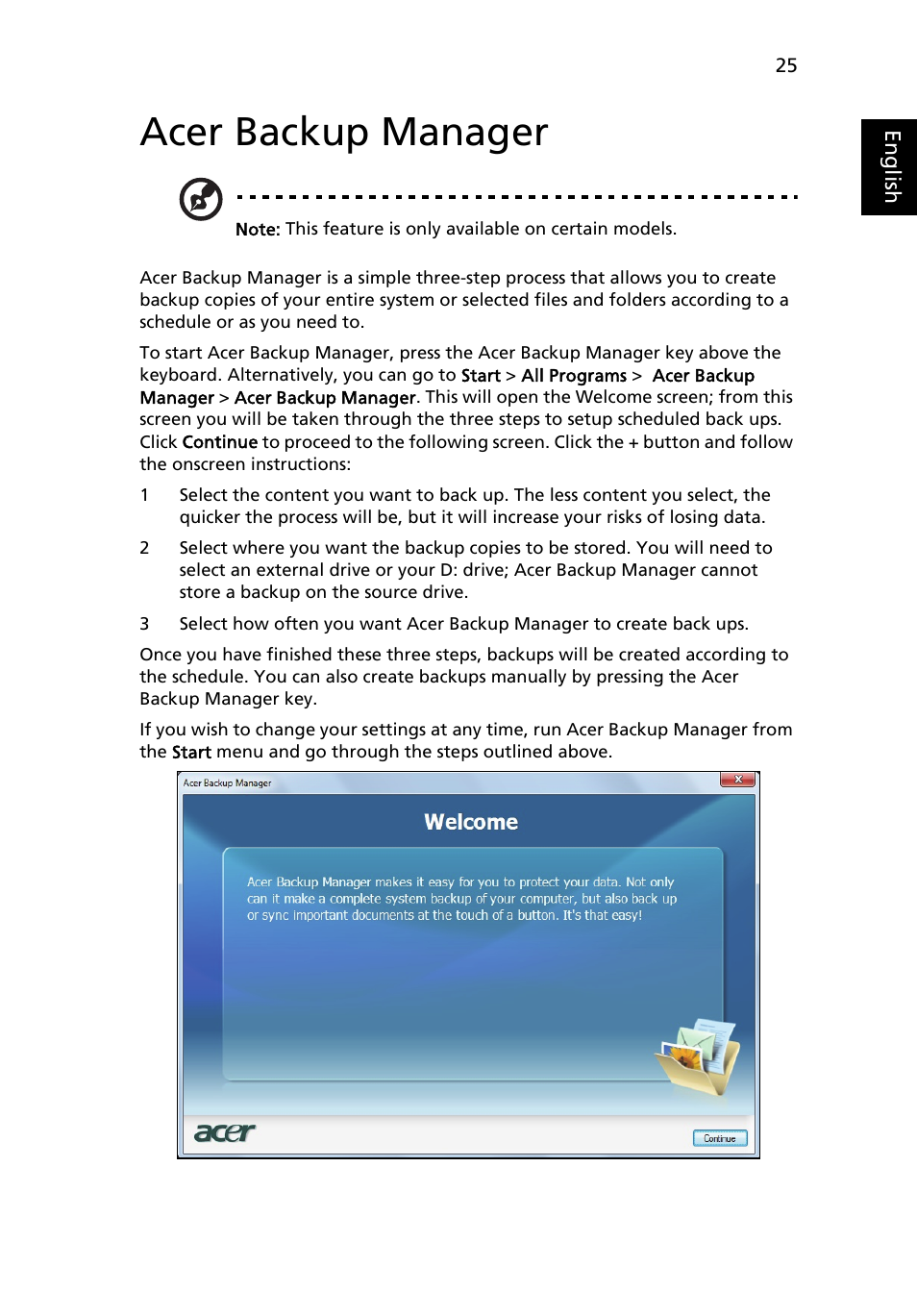 25

English

Acer Backup Manager

Note: This feature is only available on certain models.

Acer Backup Manager is a simple three-step process that allows you to create backup copies of your entire system or selected files and folders according to a schedule or as you need to.

To start Acer Backup Manager, press the Acer Backup Manager key above the keyboard. Alternatively, you can go to Start > All Programs > Acer Backup Manager > Acer Backup Manager. This will open the Welcome screen; from this screen you will be taken through the three steps to setup scheduled back ups. Click Continue to proceed to the following screen. Click the + button and follow the onscreen instructions:

1 Select the content you want to back up. The less content you select, the quicker the process will be, but it will increase your risks of losing data.

2 Select where you want the backup copies to be stored. You will need to select an external drive or your D: drive; Acer Backup Manager cannot store a backup on the source drive.

3 Select how often you want Acer Backup Manager to create back ups.

Once you have finished these three steps, backups will be created according to the schedule. You can also create backups manually by pressing the Acer Backup Manager key.

If you wish to change your settings at any time, run Acer Backup Manager from the Start menu and go through the steps outlined above.

Acer Backup Manager

Welcome

Acer Backup Manager makes it easy for you to protect your data. Not only can it make a complete system backup of your computer, but also back up or sync important documents at the touch of a button. It's that easy!

acer

Continue